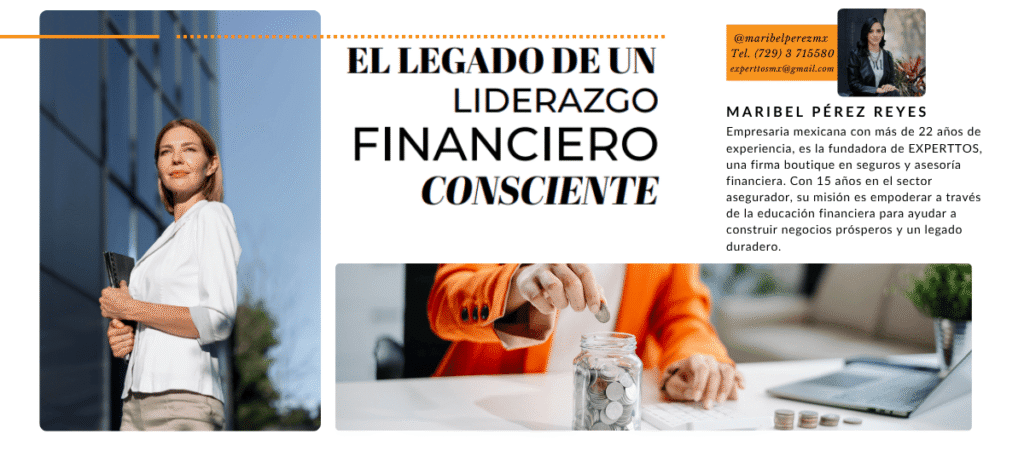 EL LEGADO DE UN
LIDERAZGO
FINANCIERO
CONSCIENTE

@maribelperezmx
Tel. (729) 3 715580
experttosmx@gmail.com

MARIBEL PÉREZ REYES

Empresaria mexicana con más de 22 años de experiencia, es la fundadora de EXPERTTOS, una firma boutique en seguros y asesoría financiera. Con 15 años en el sector asegurador, su misión es empoderar a través de la educación financiera para ayudar a construir negocios prósperos y un legado duradero.